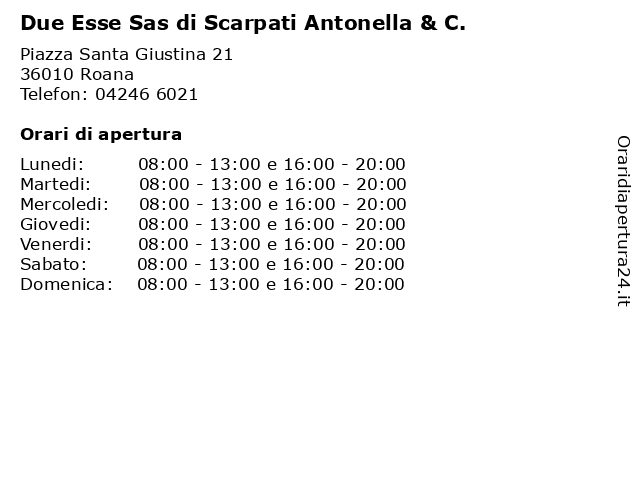 Due Esse Sas di Scarpati Antonella & C.

Piazza Santa Giustina 21
36010 Roana
Telefon: 04246 6021

Orari di apertura

| | |
|---|---|
| Lunedi: | 08:00 - 13:00 e 16:00 - 20:00 |
| Martedi: | 08:00 - 13:00 e 16:00 - 20:00 |
| Mercoledi: | 08:00 - 13:00 e 16:00 - 20:00 |
| Giovedi: | 08:00 - 13:00 e 16:00 - 20:00 |
| Venerdi: | 08:00 - 13:00 e 16:00 - 20:00 |
| Sabato: | 08:00 - 13:00 e 16:00 - 20:00 |
| Domenica: | 08:00 - 13:00 e 16:00 - 20:00 |

Oraridiapertura24.it